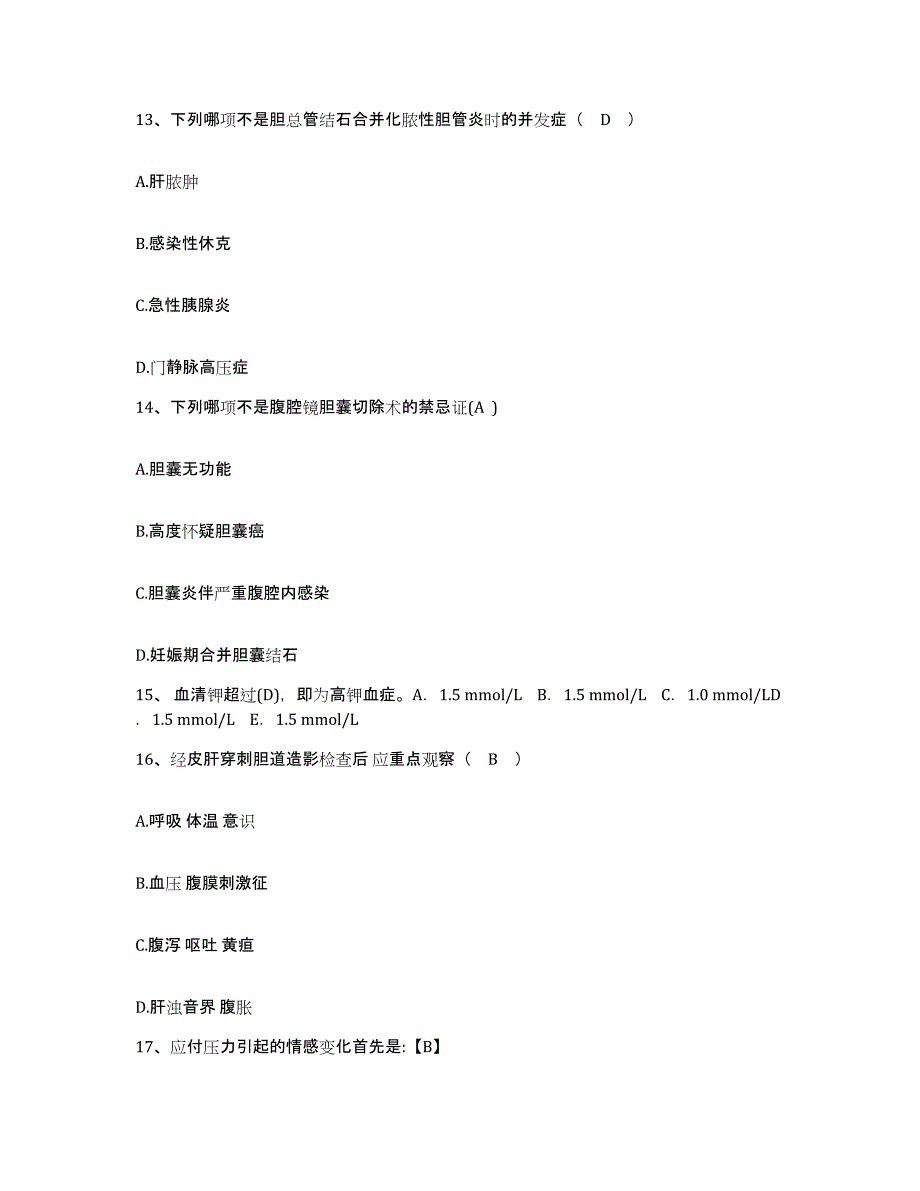 13、下列哪项不是胆总管结石合并化脓性胆管炎时的并发症（ D ）

A.肝脓肿

B.感染性休克

C.急性胰腺炎

D.门静脉高压症

14、下列哪项不是腹腔镜胆囊切除术的禁忌证(A )

A.胆囊无功能

B.高度怀疑胆囊癌

C.胆囊炎伴严重腹腔内感染

D.妊娠期合并胆囊结石

15、 血清钾超过(D)，即为高钾血症。A. 1.5 mmol/L B. 1.5 mmol/L C. 1.0 mmol/LD . 1.5 mmol/L E. 1.5 mmol/L

16、经皮肝穿刺胆道造影检查后 应重点观察（ B ）

A.呼吸 体温 意识

B.血压 腹膜刺激征

C.腹泻 呕吐 黄疸

D.肝浊音界 腹胀

17、应付压力引起的情感变化首先是:【B】